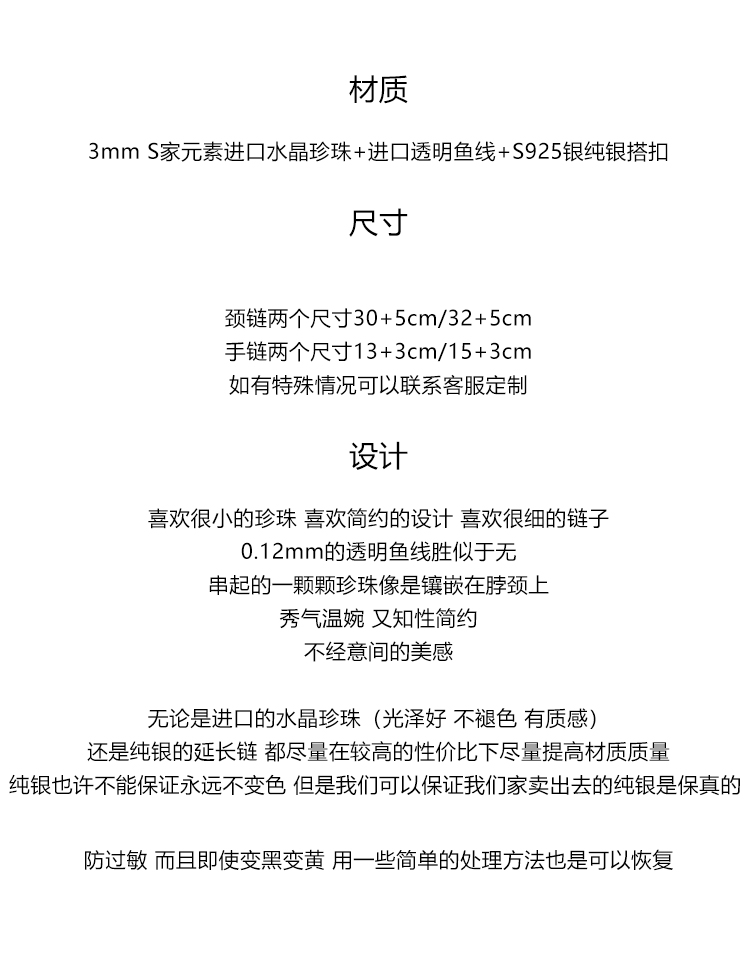 材质

3mm S家元素进口水晶珍珠+进口透明鱼线+S925银纯银搭扣

尺寸

颈链两个尺寸30+5cm/32+5cm
手链两个尺寸13+3cm/15+3cm
如有特殊情况可以联系客服定制

设计

喜欢很小的珍珠 喜欢简约的设计 喜欢很细的链子
0.12mm的透明鱼线胜似于无
串起的一颗颗珍珠像是镶嵌在脖颈上
秀气温婉 又知性简约
不经意间的美感

无论是进口的水晶珍珠（光泽好 不褪色 有质感）
还是纯银的延长链 都尽量在较高的性价比下尽量提高材质质量
纯银也许不能保证永远不变色 但是我们可以保证我们家卖出去的纯银是保真的

防过敏 而且即使变黑变黄 用一些简单的处理方法也是可以恢复